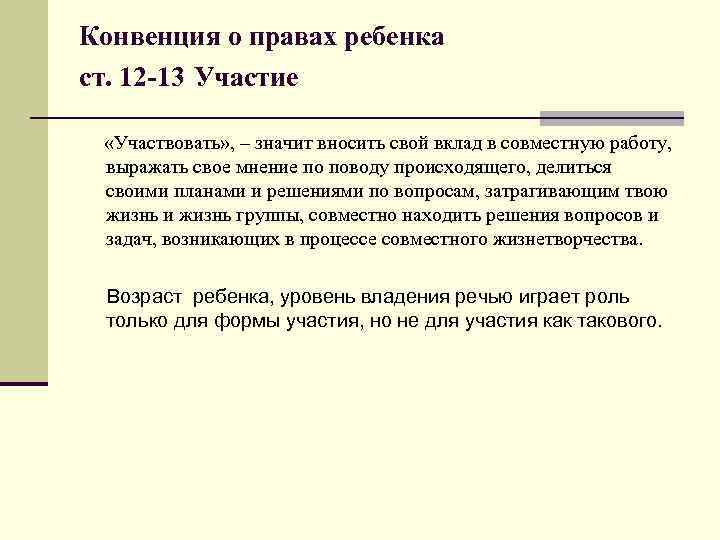 Конвенция о правах ребенка
ст. 12-13 Участие

«Участвовать», – значит вносить свой вклад в совместную работу, выражать свое мнение по поводу происходящего, делиться своими планами и решениями по вопросам, затрагивающим твою жизнь и жизнь группы, совместно находить решения вопросов и задач, возникающих в процессе совместного жизнетворчества.

Возраст ребенка, уровень владения речью играет роль только для формы участия, но не для участия как такового.